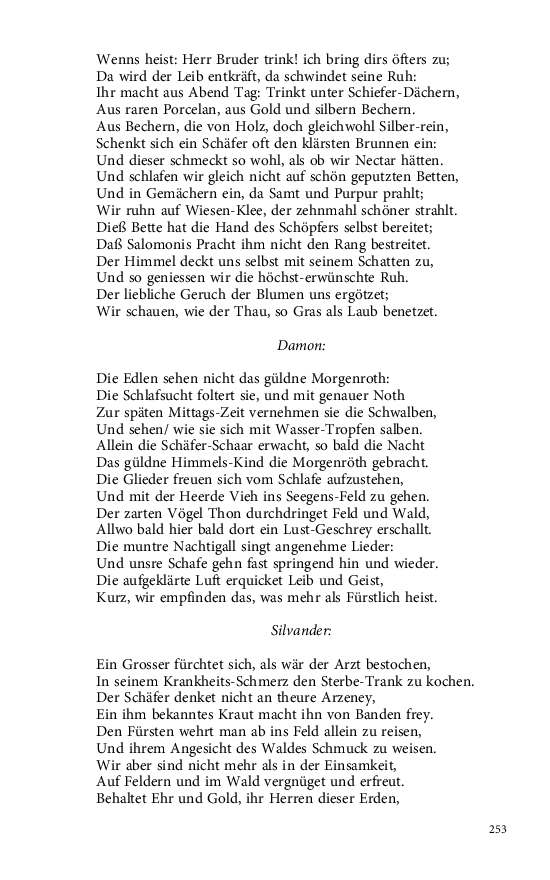 Wenns heist: Herr Bruder trink! ich bring dirs öfters zu;
Da wird der Leib entkräft, da schwindet seine Ruh:
Ihr macht aus Abend Tag: Trinkt unter Schiefer-Dächern,
Aus raren Porcelan, aus Gold und silbern Bechern.
Aus Bechern, die von Holz, doch gleichwohl Silber-rein,
Schenkt sich ein Schäfer oft den klärsten Brunnen ein:
Und dieser schmeckt so wohl, als ob wir Nectar hätten.
Und schlafen wir gleich nicht auf schön geputzten Betten,
Und in Gemächern ein, da Samt und Purpur prahlt;
Wir ruhn auf Wiesen-Klee, der zehnmahl schöner strahlt.
Dieß Bette hat die Hand des Schöpfers selbst bereitet;
Daß Salomonis Pracht ihm nicht den Rang bestreitet.
Der Himmel deckt uns selbst mit seinem Schatten zu,
Und so geniessen wir die höchst-erwünschte Ruh.
Der liebliche Geruch der Blumen uns ergötzet;
Wir schauen, wie der Thau, so Gras als Laub benetzet.

Damon:

Die Edlen sehen nicht das güldne Morgenroth:
Die Schlafsucht foltert sie, und mit genauer Noth
Zur späten Mittags-Zeit vernehmen sie die Schwalben,
Und sehen/ wie sie sich mit Wasser-Tropfen salben.
Allein die Schäfer-Schaar erwacht, so bald die Nacht
Das güldne Himmels-Kind die Morgenröth gebracht.
Die Glieder freuen sich vom Schlafe aufzustehen,
Und mit der Heerde Vieh ins Seegens-Feld zu gehen.
Der zarten Vögel Thon durchdringet Feld und Wald,
Allwo bald hier bald dort ein Lust-Geschrey erschallt.
Die muntre Nachtigall singt angenehme Lieder:
Und unsre Schafe gehn fast springend hin und wieder.
Die aufgeklärte Luft erquicket Leib und Geist,
Kurz, wir empfinden das, was mehr als Fürstlich heist.

Silvander:

Ein Grosser fürchtet sich, als wär der Arzt bestochen,
In seinem Krankheits-Schmerz den Sterbe-Trank zu kochen.
Der Schäfer denket nicht an theure Arzeney,
Ein ihm bekanntes Kraut macht ihn von Banden frey.
Den Fürsten wehrt man ab ins Feld allein zu reisen,
Und ihrem Angesicht des Waldes Schmuck zu weisen.
Wir aber sind nicht mehr als in der Einsamkeit,
Auf Feldern und im Wald vergnüget und erfreut.
Behaltet Ehr und Gold, ihr Herren dieser Erden,

253